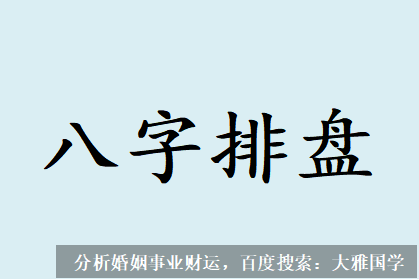 八字排盘

分析婚姻事业财运，百度搜索：大雅国学